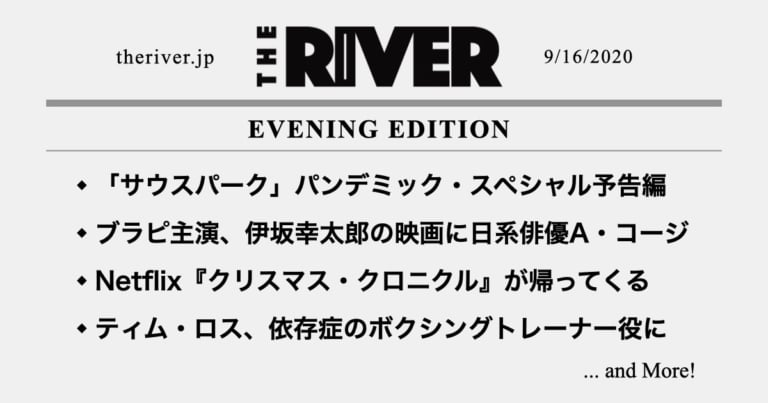 theriver.jp

THE RIVER

9/16/2020

EVENING EDITION

◆ 「サウスパーク」パンデミック・スペシャル予告編

◆ ブラピ主演、伊坂幸太郎の映画に日系俳優A・コージ

◆ Netflix『クリスマス・クロニクル』が帰ってくる

◆ ティム・ロス、依存症のボクシングトレーナー役に

... and More!